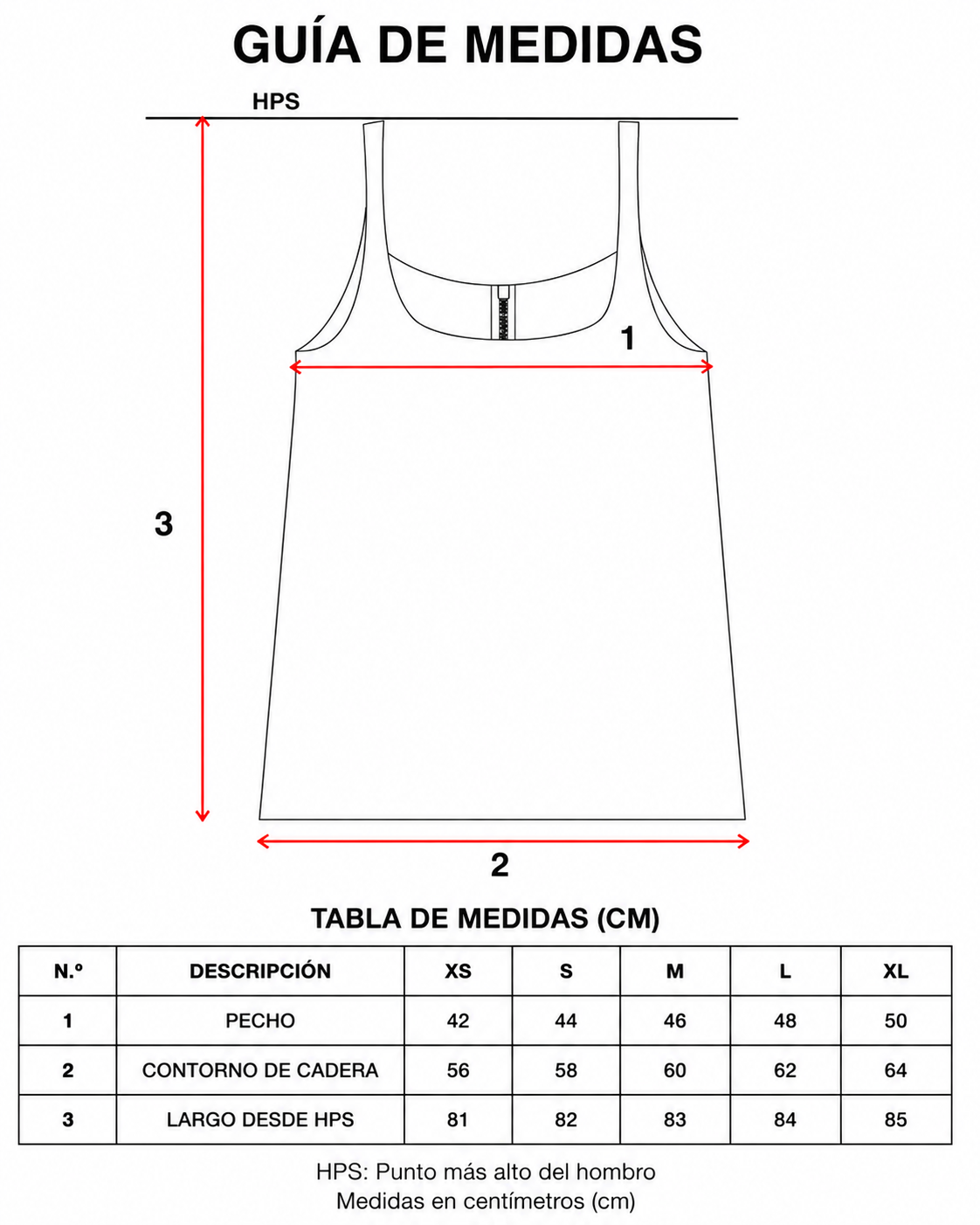 GUÍA DE MEDIDAS

HPS

1

3

2

TABLA DE MEDIDAS (CM)

| N.º | DESCRIPCIÓN | XS | S | M | L | XL |
|---|---|---|---|---|---|---|
| 1 | PECHO | 42 | 44 | 46 | 48 | 50 |
| 2 | CONTORNO DE CADERA | 56 | 58 | 60 | 62 | 64 |
| 3 | LARGO DESDE HPS | 81 | 82 | 83 | 84 | 85 |

HPS: Punto más alto del hombro
Medidas en centímetros (cm)